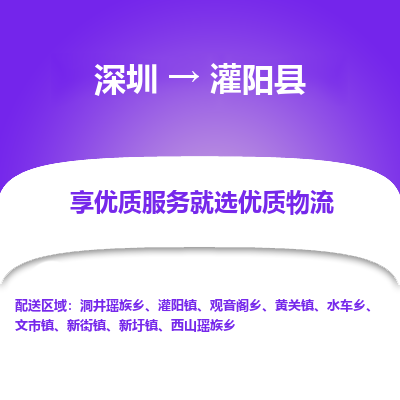 深圳 → 灌阳县

享优质服务就选优质物流

配送区域：洞井瑶族乡、灌阳镇、观音阁乡、黄关镇、水车乡、文市镇、新街镇、新圩镇、西山瑶族乡